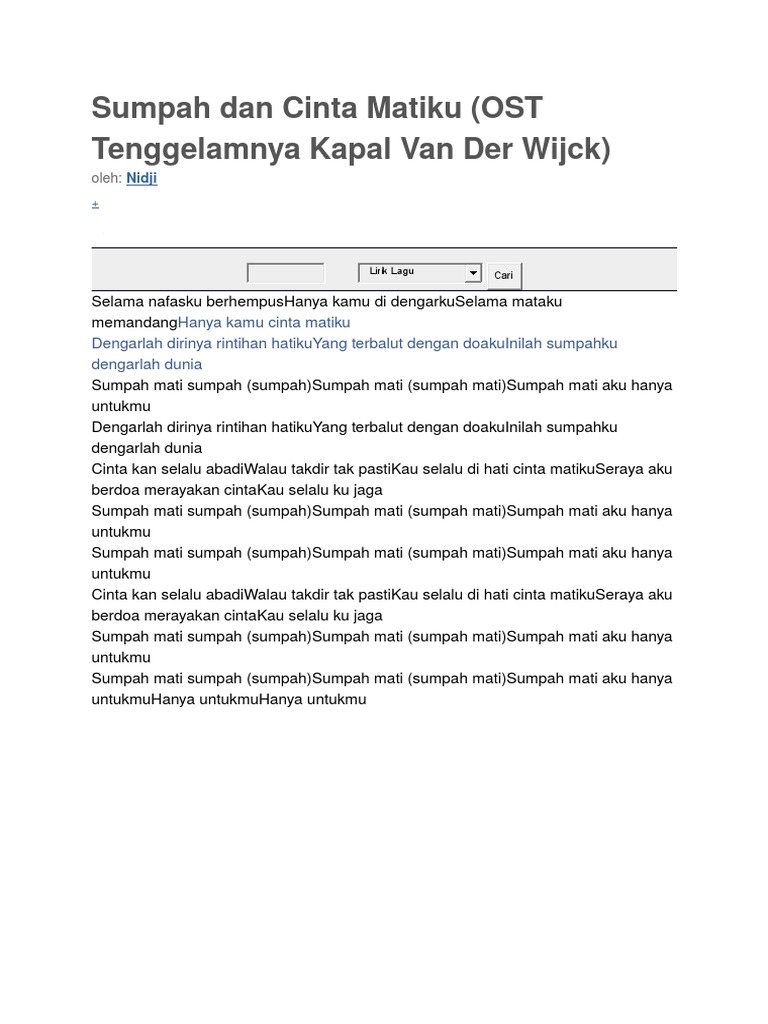 Sumpah dan Cinta Matiku (OST Tenggelamnya Kapal Van Der Wijck)
oleh: Nidji

±

Lirik Lagu
Cari

Selama nafasku berhempusHanya kamu di dengarkuSelama mataku memandangHanya kamu cinta matiku
Dengarlah dirinya rintihan hatikuYang terbalut dengan doakuInilah sumpahku dengarlah dunia
Sumpah mati sumpah (sumpah)Sumpah mati (sumpah mati)Sumpah mati aku hanya untukmu
Dengarlah dirinya rintihan hatikuYang terbalut dengan doakuInilah sumpahku dengarlah dunia
Cinta kan selalu abadiWalau takdir tak pastiKau selalu di hati cinta matikuSeraya aku berdoa merayakan cintaKau selalu ku jaga
Sumpah mati sumpah (sumpah)Sumpah mati (sumpah mati)Sumpah mati aku hanya untukmu
Sumpah mati sumpah (sumpah)Sumpah mati (sumpah mati)Sumpah mati aku hanya untukmu
Cinta kan selalu abadiWalau takdir tak pastiKau selalu di hati cinta matikuSeraya aku berdoa merayakan cintaKau selalu ku jaga
Sumpah mati sumpah (sumpah)Sumpah mati (sumpah mati)Sumpah mati aku hanya untukmu
Sumpah mati sumpah (sumpah)Sumpah mati (sumpah mati)Sumpah mati aku hanya untukmuHanya untukmuHanya untukmu